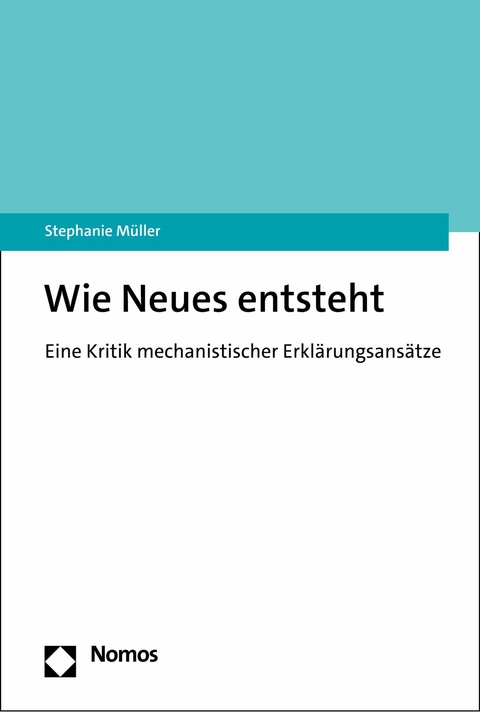 Stephanie Müller

Wie Neues entsteht

Eine Kritik mechanistischer Erklärungsansätze

Nomos